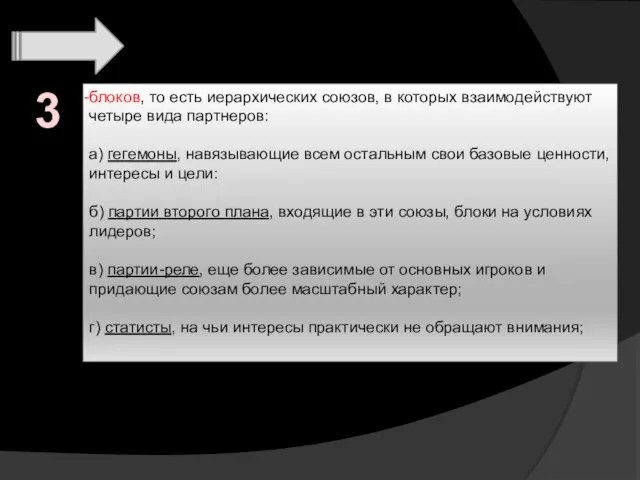 3

-блоков, то есть иерархических союзов, в которых взаимодействуют четыре вида партнеров:

а) гегемоны, навязывающие всем остальным свои базовые ценности, интересы и цели:

б) партии второго плана, входящие в эти союзы, блоки на условиях лидеров;

в) партии-реле, еще более зависимые от основных игроков и придающие союзам более масштабный характер;

г) статисты, на чьи интересы практически не обращают внимания;